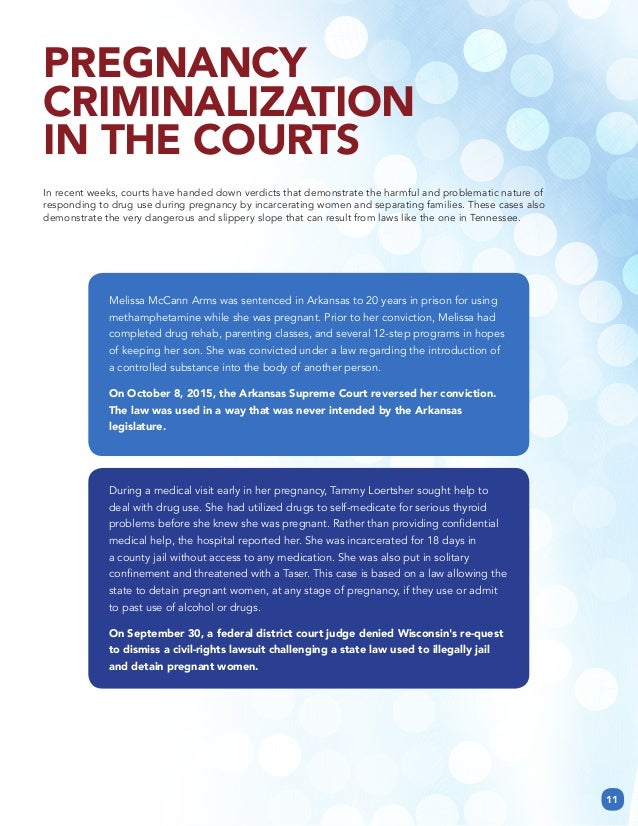 PREGNANCY CRIMINALIZATION IN THE COURTS

In recent weeks, courts have handed down verdicts that demonstrate the harmful and problematic nature of responding to drug use during pregnancy by incarcerating women and separating families. These cases also demonstrate the very dangerous and slippery slope that can result from laws like the one in Tennessee.

Melissa McCann Arms was sentenced in Arkansas to 20 years in prison for using methamphetamine while she was pregnant. Prior to her conviction, Melissa had completed drug rehab, parenting classes, and several 12-step programs in hopes of keeping her son. She was convicted under a law regarding the introduction of a controlled substance into the body of another person.

On October 8, 2015, the Arkansas Supreme Court reversed her conviction. The law was used in a way that was never intended by the Arkansas legislature.

During a medical visit early in her pregnancy, Tammy Loertsher sought help to deal with drug use. She had utilized drugs to self-medicate for serious thyroid problems before she knew she was pregnant. Rather than providing confidential medical help, the hospital reported her. She was incarcerated for 18 days in a county jail without access to any medication. She was also put in solitary confinement and threatened with a Taser. This case is based on a law allowing the state to detain pregnant women, at any stage of pregnancy, if they use or admit to past use of alcohol or drugs.

On September 30, a federal district court judge denied Wisconsin's re-quest to dismiss a civil-rights lawsuit challenging a state law used to illegally jail and detain pregnant women.

11